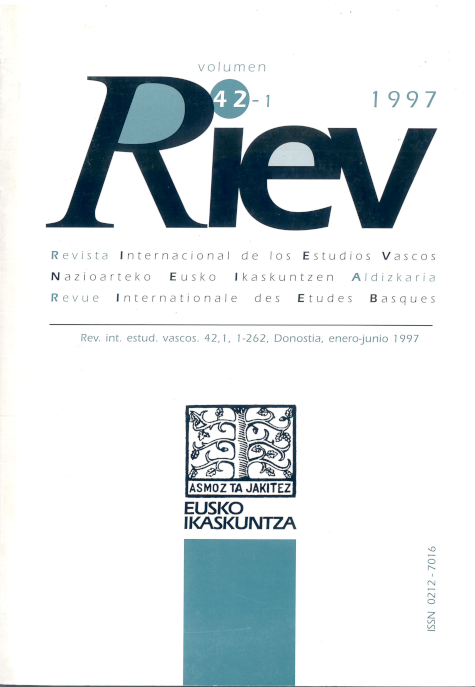 volumen
42-1
1997
Riev

Revista Internacional de los Estudios Vascos
Nazioarteko Eusko Ikaskuntzen Aldizkaria
Revue Internationale des Etudes Basques

Rev. int. estud. vascos. 42,1, 1-262, Donostia, enero-junio 1997

ASMOZ TA JAKITEZ
EUSKO IKASKUNTZA

ISSN 0212 - 7016